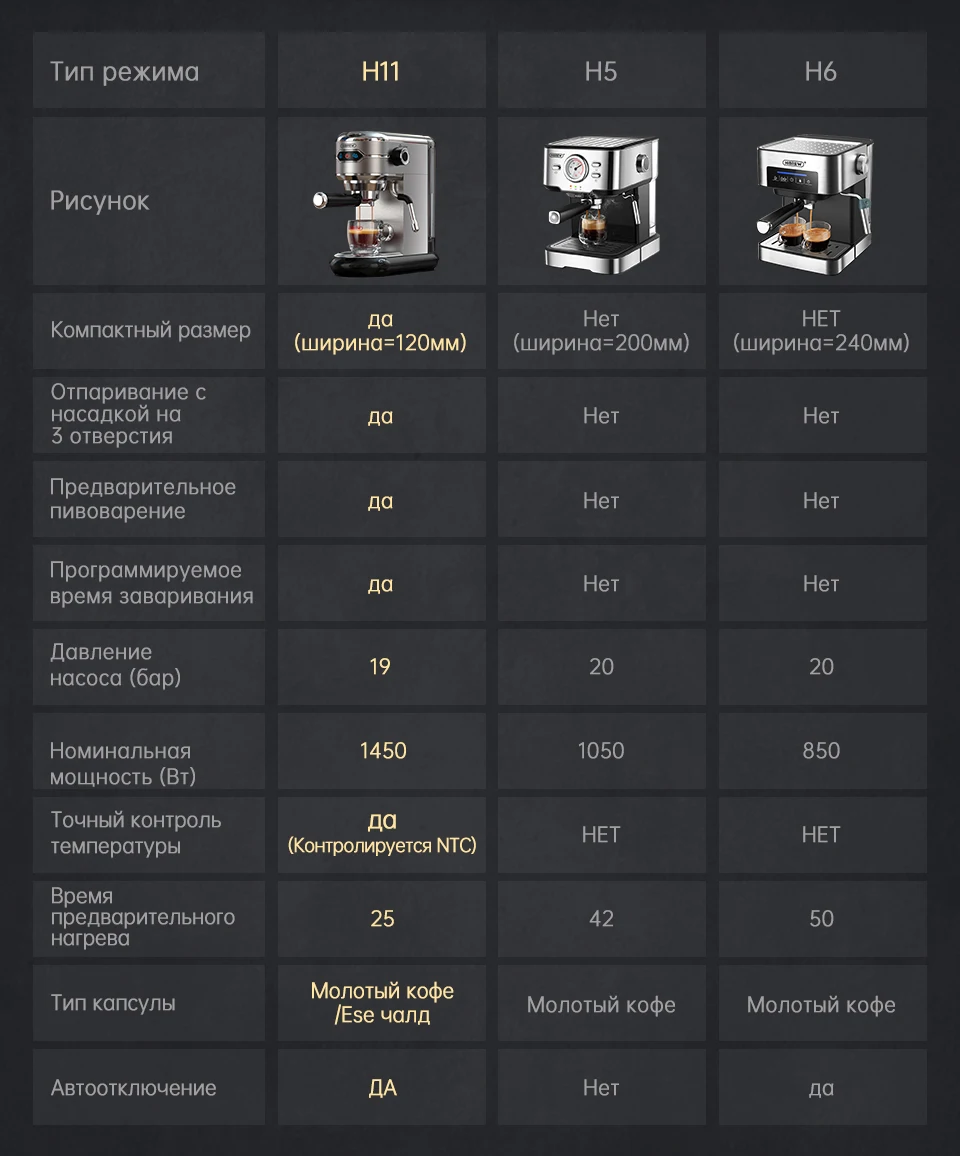 | Тип режима | H11 | H5 | H6 |
|---|---|---|---|
| Рисунок | | | |
| Компактный размер | да (ширина=120мм) | Нет (ширина=200мм) | НЕТ (ширина=240мм) |
| Отпаривание с насадкой на 3 отверстия | да | Нет | Нет |
| Предварительное пивоварение | да | Нет | Нет |
| Программируемое время заваривания | да | Нет | Нет |
| Давление насоса (бар) | 19 | 20 | 20 |
| Номинальная мощность (Вт) | 1450 | 1050 | 850 |
| Точный контроль температуры | да (Контролируется NTC) | НЕТ | НЕТ |
| Время предварительного нагрева | 25 | 42 | 50 |
| Тип капсулы | Молотый кофе /Ese чалд | Молотый кофе | Молотый кофе |
| Автоотключение | ДА | Нет | да |